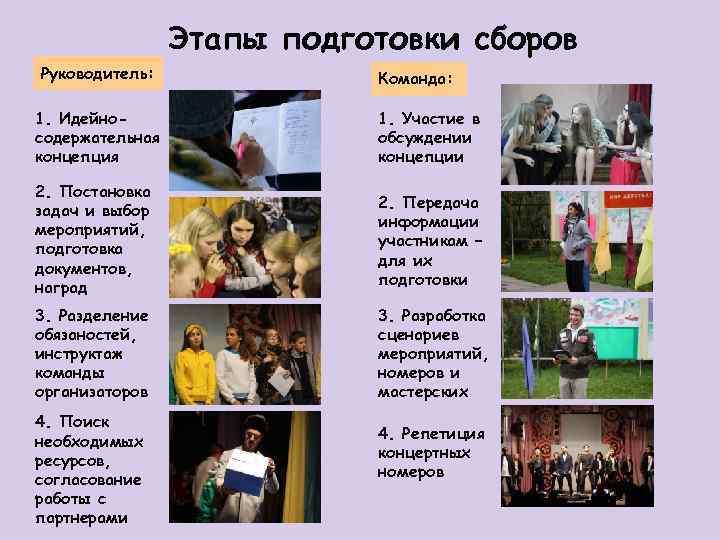 Этапы подготовки сборов

Руководитель:

1. Идейно-содержательная концепция

2. Постановка задач и выбор мероприятий, подготовка документов, наград

3. Разделение обязаностей, инструктаж команды организаторов

4. Поиск необходимых ресурсов, согласование работы с партнерами

Команда:

1. Участие в обсуждении концепции

2. Передача информации участникам – для их подготовки

3. Разработка сценариев мероприятий, номеров и мастерских

4. Репетиция концертных номеров